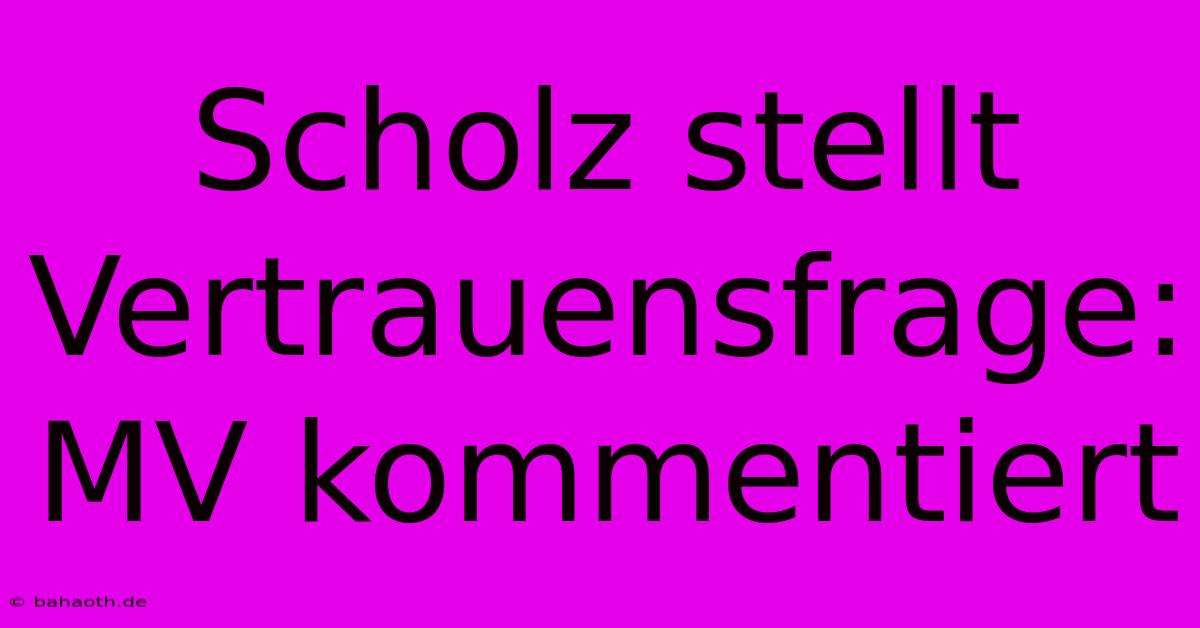 Scholz stellt Vertrauensfrage: MV kommentiert

© bahaoth.de